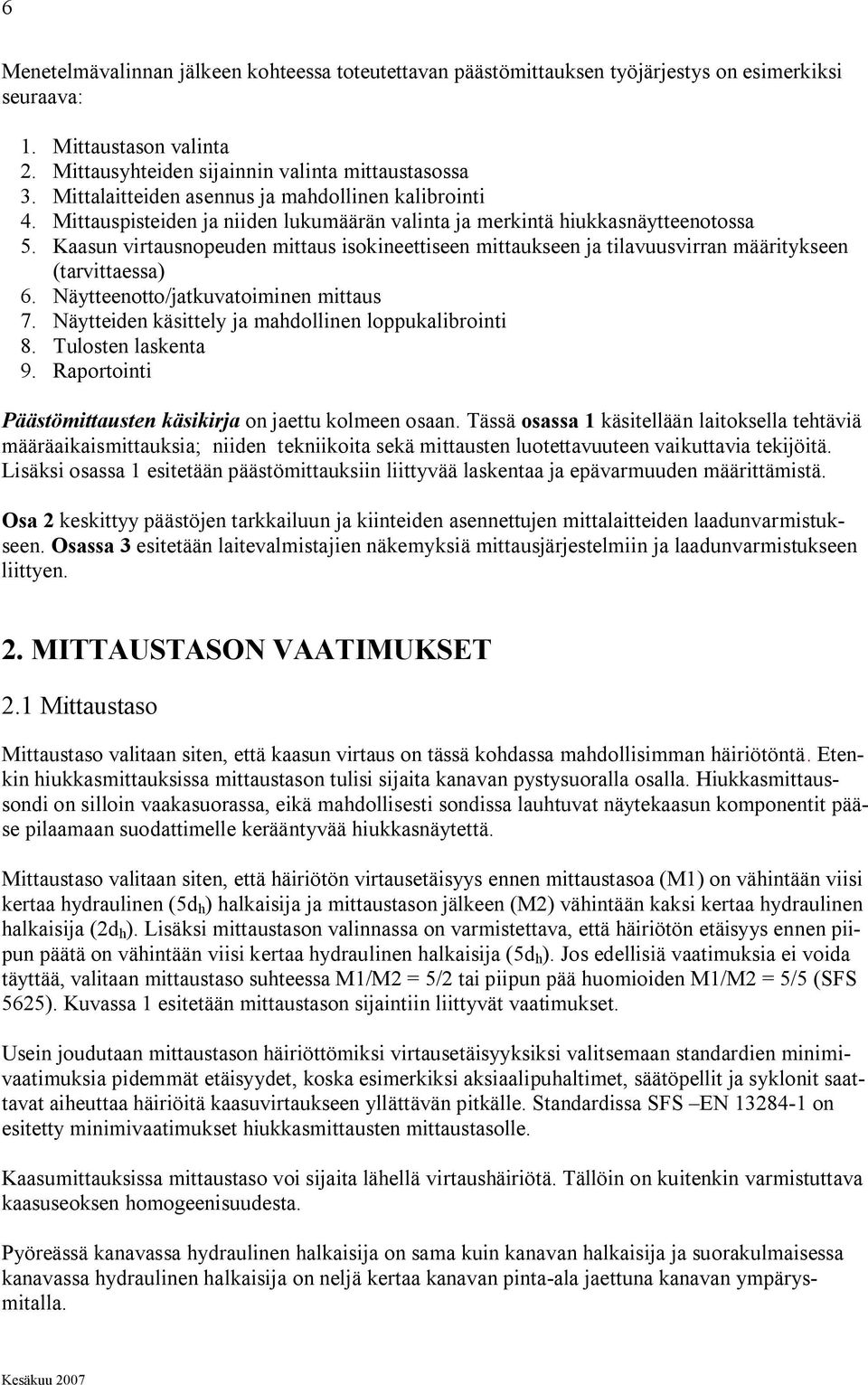 6

Menetelmävalinnan jälkeen kohteessa toteutettavan päästömittauksen työjärjestys on esimerkiksi seuraava:

1. Mittaustason valinta
2. Mittausyhteiden sijainnin valinta mittaustasossa
3. Mittalaitteiden asennus ja mahdollinen kalibrointi
4. Mittauspisteiden ja niiden lukumäärän valinta ja merkintä hiukkasnäytteenotossa
5. Kaasun virtausnopeuden mittaus isokineettiseen mittaukseen ja tilavuusvirran määritykseen (tarvittaessa)
6. Näytteenotto/jatkuvatoiminen mittaus
7. Näytteiden käsittely ja mahdollinen loppukalibrointi
8. Tulosten laskenta
9. Raportointi

Päästömittausten käsikirja on jaettu kolmeen osaan. Tässä osassa 1 käsitellään laitoksella tehtäviä määräaikaismittauksia; niiden tekniikoita sekä mittausten luotettavuuteen vaikuttavia tekijöitä. Lisäksi osassa 1 esitetään päästömittauksiin liittyvää laskentaa ja epävarmuuden määrittämistä.

Osa 2 keskittyy päästöjen tarkkailuun ja kiinteiden asennettujen mittalaitteiden laadunvarmistukseen. Osassa 3 esitetään laitevalmistajien näkemyksiä mittausjärjestelmiin ja laadunvarmistukseen liittyen.

2. MITTAUSTASON VAATIMUKSET

2.1 Mittaustaso

Mittaustaso valitaan siten, että kaasun virtaus on tässä kohdassa mahdollisimman häiriötöntä. Etenkin hiukkasmittauksissa mittaustason tulisi sijaita kanavan pystysuoralla osalla. Hiukkasmittaussondi on silloin vaakasuorassa, eikä mahdollisesti sondissa lauhtuvat näytekaasun komponentit pääse pilaamaan suodattimelle kerääntyvää hiukkasnäytettä.

Mittaustaso valitaan siten, että häiriötön virtausetäisyys ennen mittaustasoa (M1) on vähintään viisi kertaa hydraulinen ($5d_h$) halkaisija ja mittaustason jälkeen (M2) vähintään kaksi kertaa hydraulinen halkaisija ($2d_h$). Lisäksi mittaustason valinnassa on varmistettava, että häiriötön etäisyys ennen piipun päätä on vähintään viisi kertaa hydraulinen halkaisija ($5d_h$). Jos edellisiä vaatimuksia ei voida täyttää, valitaan mittaustaso suhteessa M1/M2 = 5/2 tai piipun pää huomioiden M1/M2 = 5/5 (SFS 5625). Kuvassa 1 esitetään mittaustason sijaintiin liittyvät vaatimukset.

Usein joudutaan mittaustason häiriöttömiksi virtausetäisyyksiksi valitsemaan standardien minimivaatimuksia pidemmät etäisyydet, koska esimerkiksi aksiaalipuhaltimet, säätöpellit ja syklonit saattavat aiheuttaa häiriöitä kaasuvirtaukseen yllättävän pitkälle. Standardissa SFS –EN 13284-1 on esitetty minimivaatimukset hiukkasmittausten mittaustasolle.

Kaasumittauksissa mittaustaso voi sijaita lähellä virtaushäiriötä. Tällöin on kuitenkin varmistuttava kaasuseoksen homogeenisuudesta.

Pyöreässä kanavassa hydraulinen halkaisija on sama kuin kanavan halkaisija ja suorakulmaisessa kanavassa hydraulinen halkaisija on neljä kertaa kanavan pinta-ala jaettuna kanavan ympärysmitalla.

Kesäkuu 2007